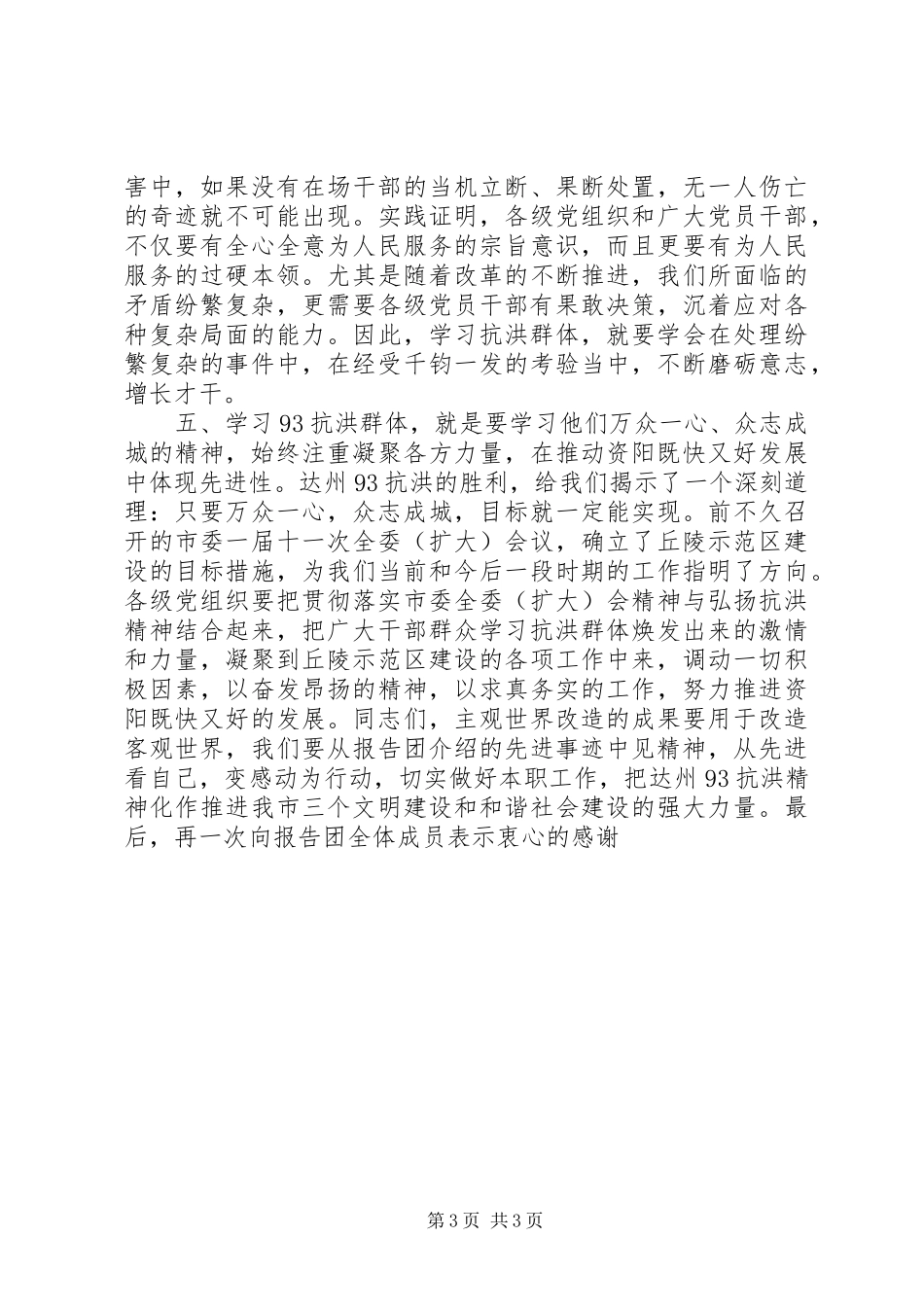 害中，如果没有在场干部的当机立断、果断处置，无一人伤亡的奇迹就不可能出现。实践证明，各级党组织和广大党员干部，不仅要有全心全意为人民服务的宗旨意识，而且更要有为人民服务的过硬本领。尤其是随着改革的不断推进，我们所面临的矛盾纷繁复杂，更需要各级党员干部有果敢决策，沉着应对各种复杂局面的能力。因此，学习抗洪群体，就要学会在处理纷繁复杂的事件中，在经受千钧一发的考验当中，不断磨砺意志，增长才干。

五、学习93抗洪群体，就是要学习他们万众一心、众志成城的精神，始终注重凝聚各方力量，在推动资阳既快又好发展中体现先进性。达州93抗洪的胜利，给我们揭示了一个深刻道理：只要万众一心，众志成城，目标就一定能实现。前不久召开的市委一届十一次全委（扩大）会议，确立了丘陵示范区建设的目标措施，为我们当前和今后一段时期的工作指明了方向。各级党组织要把贯彻落实市委全委（扩大）会精神与弘扬抗洪精神结合起来，把广大干部群众学习抗洪群体焕发出来的激情和力量，凝聚到丘陵示范区建设的各项工作中来，调动一切积极因素，以奋发昂扬的精神，以求真务实的工作，努力推进资阳既快又好的发展。同志们，主观世界改造的成果要用于改造客观世界，我们要从报告团介绍的先进事迹中见精神，从先进看自己，变感动为行动，切实做好本职工作，把达州93抗洪精神化作推进我市三个文明建设和和谐社会建设的强大力量。最后，再一次向报告团全体成员表示衷心的感谢

第3页 共3页